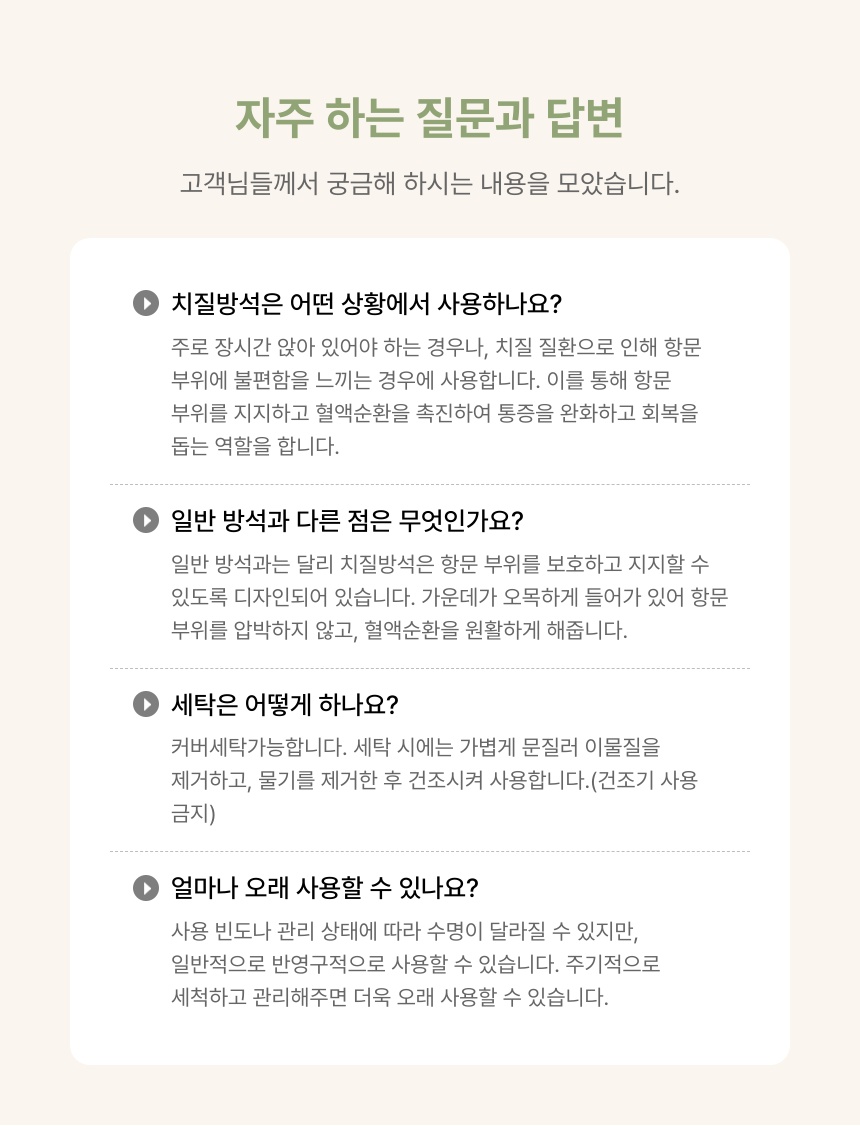 자주 하는 질문과 답변

고객님들께서 궁금해 하시는 내용을 모았습니다.

치질방석은 어떤 상황에서 사용하나요?

주로 장시간 앉아 있어야 하는 경우나, 치질 질환으로 인해 항문 부위에 불편함을 느끼는 경우에 사용합니다. 이를 통해 항문 부위를 지지하고 혈액순환을 촉진하여 통증을 완화하고 회복을 돕는 역할을 합니다.

일반 방석과 다른 점은 무엇인가요?

일반 방석과는 달리 치질방석은 항문 부위를 보호하고 지지할 수 있도록 디자인되어 있습니다. 가운데가 오목하게 들어가 있어 항문 부위를 압박하지 않고, 혈액순환을 원활하게 해줍니다.

세탁은 어떻게 하나요?

커버세탁가능합니다. 세탁 시에는 가볍게 문질러 이물질을 제거하고, 물기를 제거한 후 건조시켜 사용합니다.(건조기 사용 금지)

얼마나 오래 사용할 수 있나요?

사용 빈도나 관리 상태에 따라 수명이 달라질 수 있지만, 일반적으로 반영구적으로 사용할 수 있습니다. 주기적으로 세척하고 관리해주면 더욱 오래 사용할 수 있습니다.